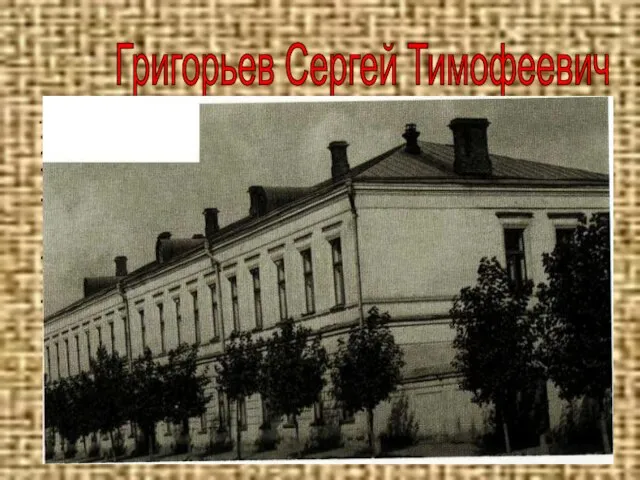 Григорьев Сергей Тимофеевич